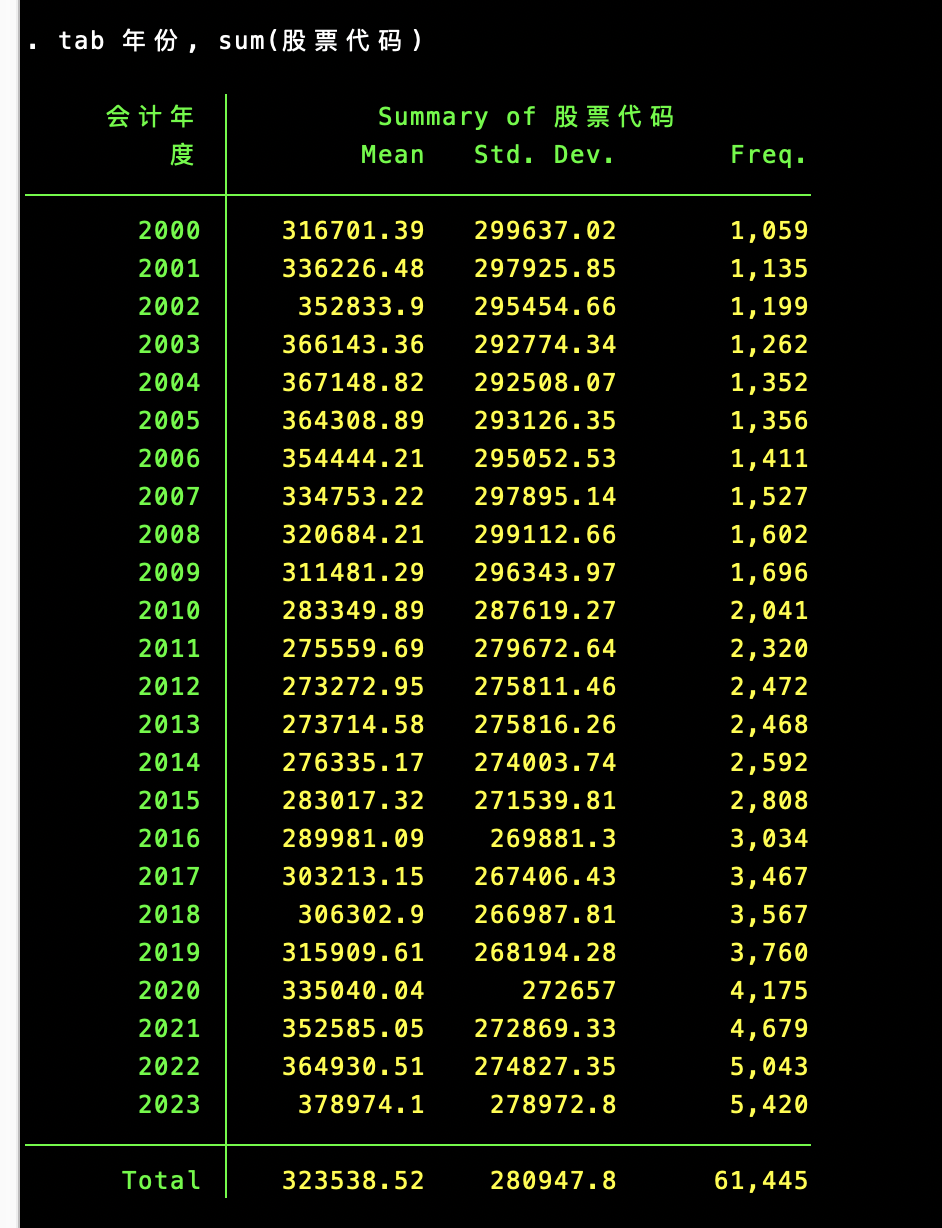 . tab 年份, sum(股票代码)

| 会计年度 | Summary of 股票代码 Mean | Std. Dev. | Freq. |
|---|---|---|---|
| 2000 | 316701.39 | 299637.02 | 1,059 |
| 2001 | 336226.48 | 297925.85 | 1,135 |
| 2002 | 352833.9 | 295454.66 | 1,199 |
| 2003 | 366143.36 | 292774.34 | 1,262 |
| 2004 | 367148.82 | 292508.07 | 1,352 |
| 2005 | 364308.89 | 293126.35 | 1,356 |
| 2006 | 354444.21 | 295052.53 | 1,411 |
| 2007 | 334753.22 | 297895.14 | 1,527 |
| 2008 | 320684.21 | 299112.66 | 1,602 |
| 2009 | 311481.29 | 296343.97 | 1,696 |
| 2010 | 283349.89 | 287619.27 | 2,041 |
| 2011 | 275559.69 | 279672.64 | 2,320 |
| 2012 | 273272.95 | 275811.46 | 2,472 |
| 2013 | 273714.58 | 275816.26 | 2,468 |
| 2014 | 276335.17 | 274003.74 | 2,592 |
| 2015 | 283017.32 | 271539.81 | 2,808 |
| 2016 | 289981.09 | 269881.3 | 3,034 |
| 2017 | 303213.15 | 267406.43 | 3,467 |
| 2018 | 306302.9 | 266987.81 | 3,567 |
| 2019 | 315909.61 | 268194.28 | 3,760 |
| 2020 | 335040.04 | 272657 | 4,175 |
| 2021 | 352585.05 | 272869.33 | 4,679 |
| 2022 | 364930.51 | 274827.35 | 5,043 |
| 2023 | 378974.1 | 278972.8 | 5,420 |
| Total | 323538.52 | 280947.8 | 61,445 |